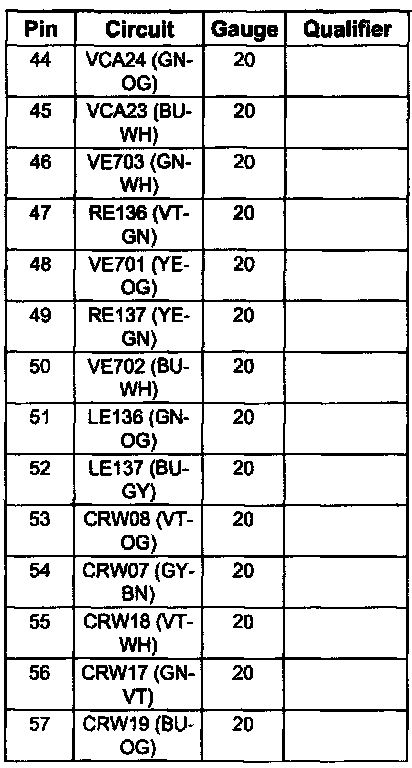 | Pin | Circuit | Gauge | Qualifier |
|---|---|---|---|
| 44 | VCA24 (GN-OG) | 20 | |
| 45 | VCA23 (BU-WH) | 20 | |
| 46 | VE703 (GN-WH) | 20 | |
| 47 | RE136 (VT-GN) | 20 | |
| 48 | VE701 (YE-OG) | 20 | |
| 49 | RE137 (YE-GN) | 20 | |
| 50 | VE702 (BU-WH) | 20 | |
| 51 | LE136 (GN-OG) | 20 | |
| 52 | LE137 (BU-GY) | 20 | |
| 53 | CRW08 (VT-OG) | 20 | |
| 54 | CRW07 (GY-BN) | 20 | |
| 55 | CRW18 (VT-WH) | 20 | |
| 56 | CRW17 (GN-VT) | 20 | |
| 57 | CRW19 (BU-OG) | 20 | |